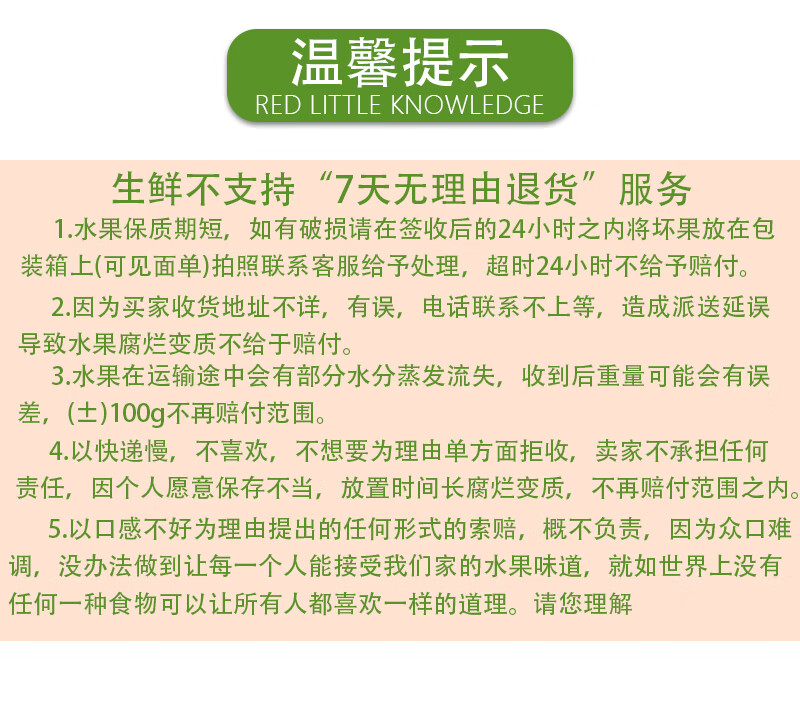 温馨提示
RED LITTLE KNOWLEDGE

生鲜不支持“7天无理由退货”服务

1.水果保质期短，如有破损请在签收后的24小时之内将坏果放在包装箱上(可见面单)拍照联系客服给予处理，超时24小时不给予赔付。

2.因为买家收货地址不详，有误，电话联系不上等，造成派送延误导致水果腐烂变质不给于赔付。

3.水果在运输途中会有部分水分蒸发流失，收到后重量可能会有误差，(±)100g不再赔付范围。

4.以快递慢，不喜欢，不想要为理由单方面拒收，卖家不承担任何责任，因个人愿意保存不当，放置时间长腐烂变质，不再赔付范围之内。

5.以口感不好为理由提出的任何形式的索赔，概不负责，因为众口难调，没办法做到让每一个人能接受我们家的水果味道，就如世界上没有任何一种食物可以让所有人都喜欢一样的道理。请您理解